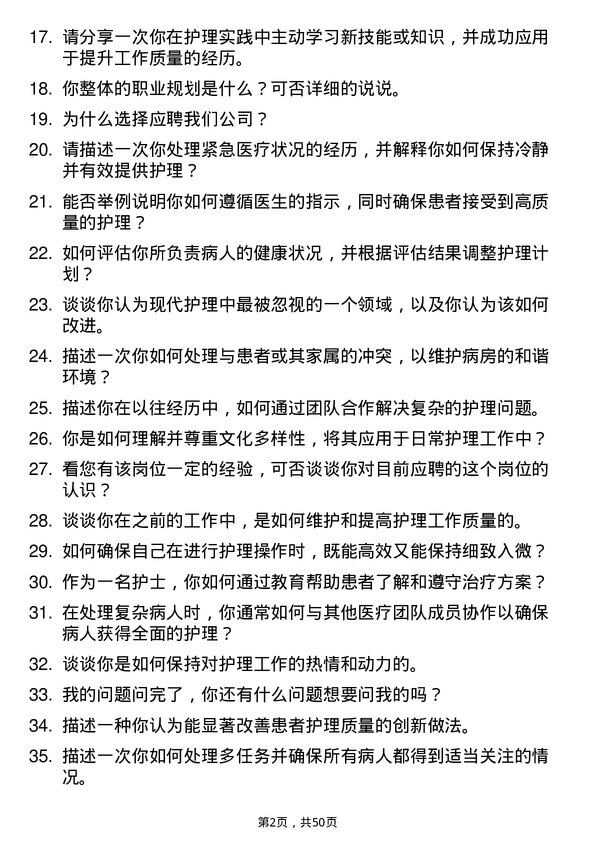 17. 请分享一次你在护理实践中主动学习新技能或知识，并成功应用于提升工作质量的经历。

18. 你整体的职业规划是什么？可否详细的说说。

19. 为什么选择应聘我们公司？

20. 请描述一次你处理紧急医疗状况的经历，并解释你如何保持冷静并有效提供护理？

21. 能否举例说明你如何遵循医生的指示，同时确保患者接受到高质量的护理？

22. 如何评估你所负责病人的健康状况，并根据评估结果调整护理计划？

23. 谈谈你认为现代护理中最被忽视的一个领域，以及你认为该如何改进。

24. 描述一次你如何处理与患者或其家属的冲突，以维护病房的和谐环境？

25. 描述你在以往经历中，如何通过团队合作解决复杂的护理问题。

26. 你是如何理解并尊重文化多样性，将其应用于日常护理工作中？

27. 看您有该岗位一定的经验，可否谈谈你对目前应聘的这个岗位的认识？

28. 谈谈你在之前的工作中，是如何维护和提高护理工作质量的。

29. 如何确保自己在进行护理操作时，既能高效又能保持细致入微？

30. 作为一名护士，你如何通过教育帮助患者了解和遵守治疗方案？

31. 在处理复杂病人时，你通常如何与其他医疗团队成员协作以确保病人获得全面的护理？

32. 谈谈你是如何保持对护理工作的热情和动力的。

33. 我的问题问完了，你还有什么问题想要问我的吗？

34. 描述一种你认为能显著改善患者护理质量的创新做法。

35. 描述一次你如何处理多任务并确保所有病人都得到适当关注的情况。

第2页，共50页